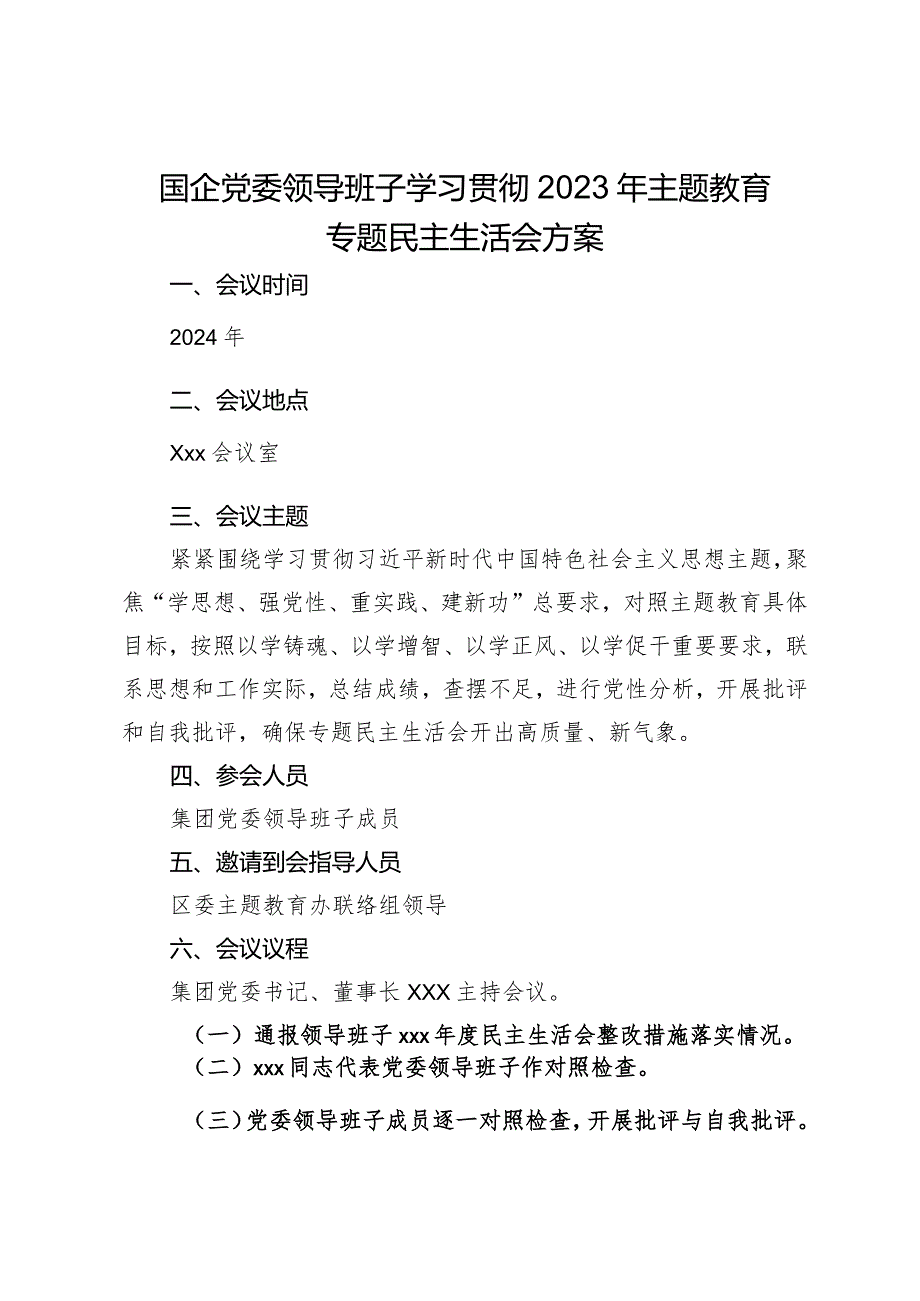 国企党委领导班子学习贯彻2023年主题教育专题民主生活会方案

一、会议时间

2024年

二、会议地点

Xxx会议室

三、会议主题

紧紧围绕学习贯彻习近平新时代中国特色社会主义思想主题，聚焦“学思想、强党性、重实践、建新功”总要求，对照主题教育具体目标，按照以学铸魂、以学增智、以学正风、以学促干重要要求，联系思想和工作实际，总结成绩，查摆不足，进行党性分析，开展批评和自我批评，确保专题民主生活会开出高质量、新气象。

四、参会人员

集团党委领导班子成员

五、邀请到会指导人员

区委主题教育办联络组领导

六、会议议程

集团党委书记、董事长XXX主持会议。

（一）通报领导班子xxx年度民主生活会整改措施落实情况。

（二）xxx同志代表党委领导班子作对照检查。

（三）党委领导班子成员逐一对照检查，开展批评与自我批评。